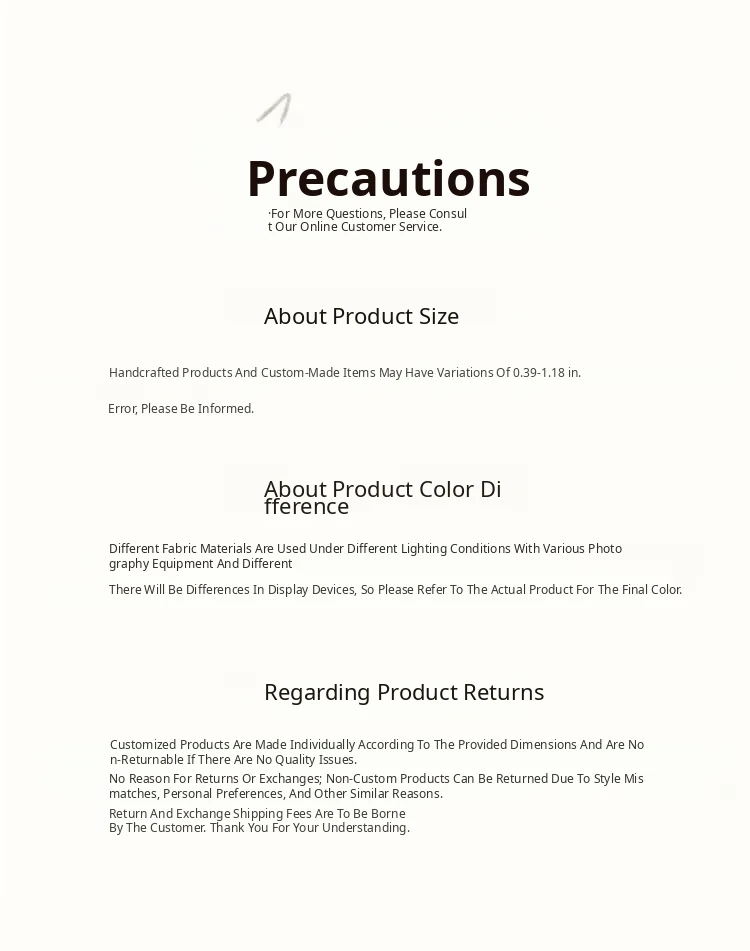 Precautions

·For More Questions, Please Consult Our Online Customer Service.

About Product Size

Handcrafted Products And Custom-Made Items May Have Variations Of 0.39-1.18 in.

Error, Please Be Informed.

About Product Color Difference

Different Fabric Materials Are Used Under Different Lighting Conditions With Various Photography Equipment And Different

There Will Be Differences In Display Devices, So Please Refer To The Actual Product For The Final Color.

Regarding Product Returns

Customized Products Are Made Individually According To The Provided Dimensions And Are Non-Returnable If There Are No Quality Issues.

No Reason For Returns Or Exchanges; Non-Custom Products Can Be Returned Due To Style Mismatches, Personal Preferences, And Other Similar Reasons.

Return And Exchange Shipping Fees Are To Be Borne By The Customer. Thank You For Your Understanding.